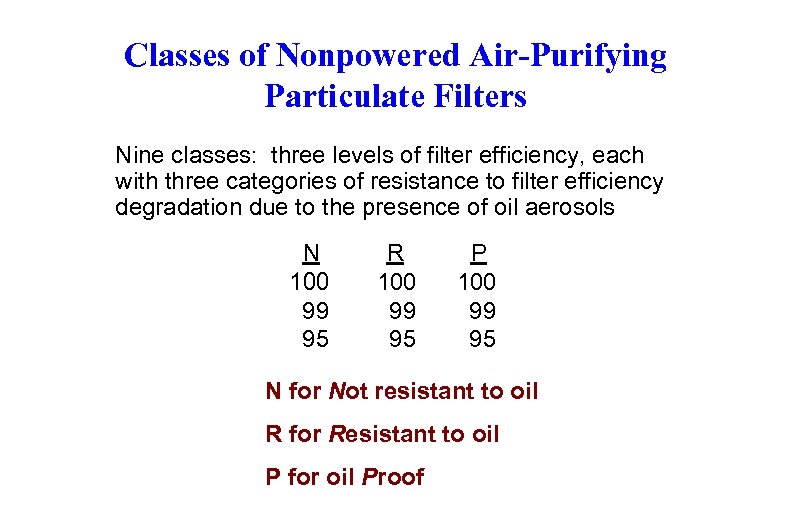 Classes of Nonpowered Air-Purifying Particulate Filters

Nine classes: three levels of filter efficiency, each with three categories of resistance to filter efficiency degradation due to the presence of oil aerosols

| N | R | P |
|---|---|---|
| 100 | 100 | 100 |
| 99 | 99 | 99 |
| 95 | 95 | 95 |

N for Not resistant to oil

R for Resistant to oil

P for oil Proof